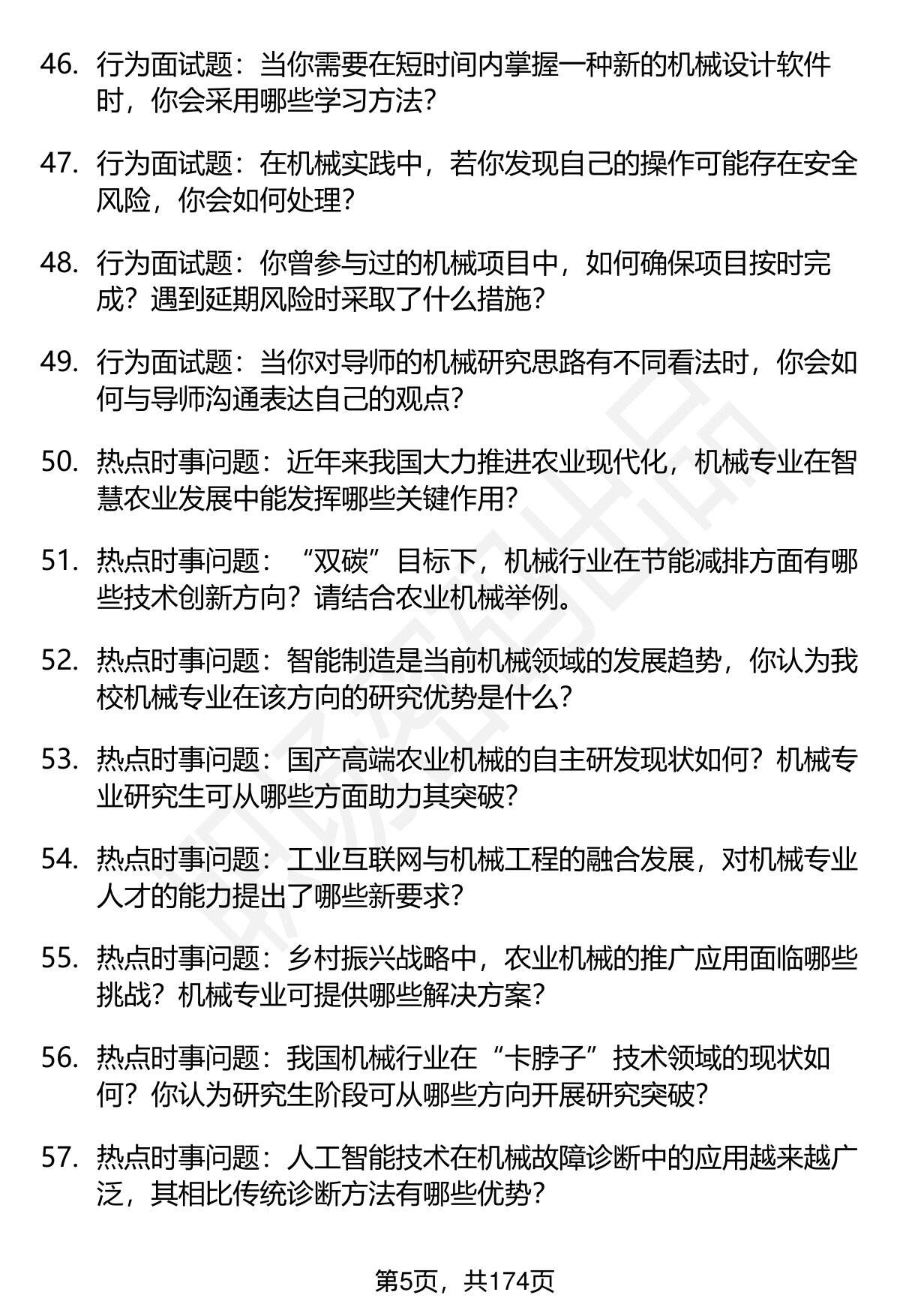 46. 行为面试题：当你需要在短时间内掌握一种新的机械设计软件时，你会采用哪些学习方法？

47. 行为面试题：在机械实践中，若你发现自己的操作可能存在安全风险，你会如何处理？

48. 行为面试题：你曾参与过的机械项目中，如何确保项目按时完成？遇到延期风险时采取了什么措施？

49. 行为面试题：当你对导师的机械研究思路有不同看法时，你会如何与导师沟通表达自己的观点？

50. 热点时事问题：近年来我国大力推进农业现代化，机械专业在智慧农业发展中能发挥哪些关键作用？

51. 热点时事问题：“双碳”目标下，机械行业在节能减排方面有哪些技术创新方向？请结合农业机械举例。

52. 热点时事问题：智能制造是当前机械领域的发展趋势，你认为我校机械专业在该方向的研究优势是什么？

53. 热点时事问题：国产高端农业机械的自主研发现状如何？机械专业研究生可从哪些方面助力其突破？

54. 热点时事问题：工业互联网与机械工程的融合发展，对机械专业人才的能力提出了哪些新要求？

55. 热点时事问题：乡村振兴战略中，农业机械的推广应用面临哪些挑战？机械专业可提供哪些解决方案？

56. 热点时事问题：我国机械行业在“卡脖子”技术领域的现状如何？你认为研究生阶段可从哪些方向开展研究突破？

57. 热点时事问题：人工智能技术在机械故障诊断中的应用越来越广泛，其相比传统诊断方法有哪些优势？

第5页，共174页